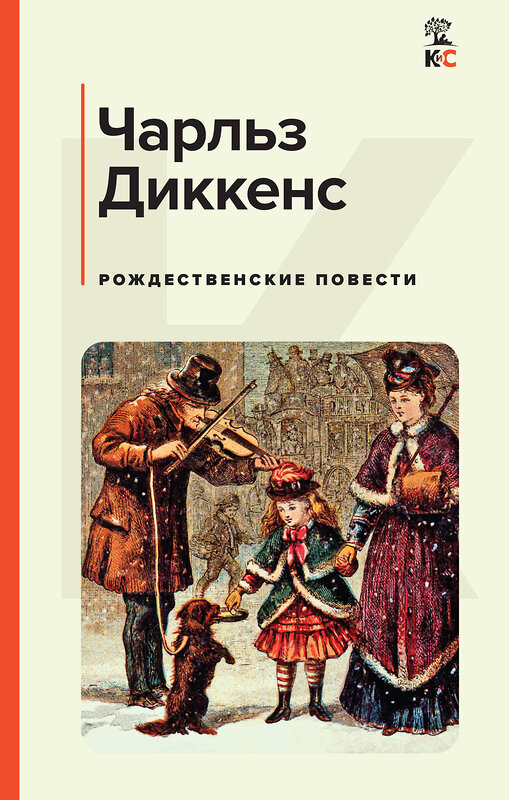 КиС

Чарльз Диккенс

РОЖДЕСТВЕНСКИЕ ПОВЕСТИ